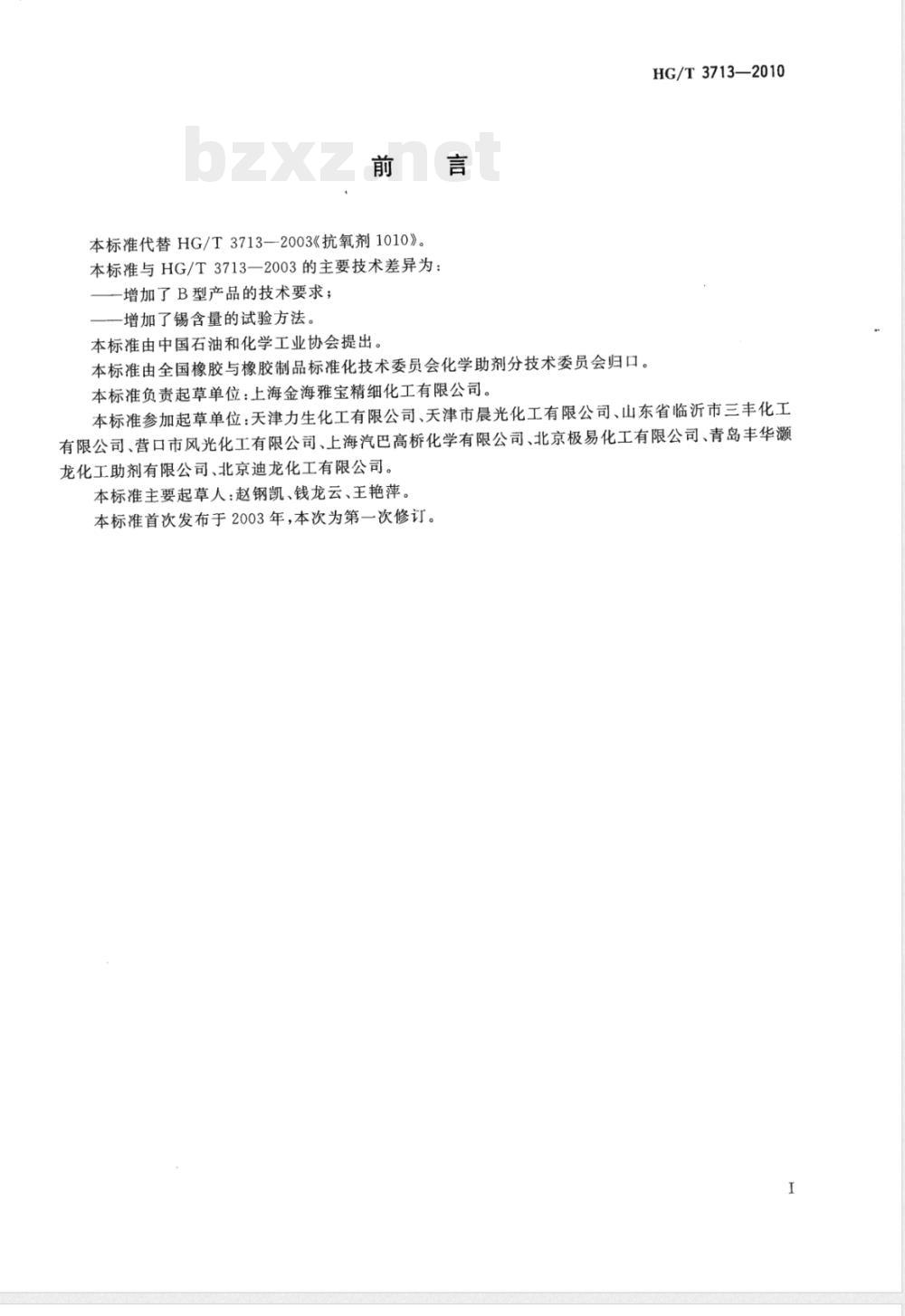 HG/T 3713—2010

bzxz.net

前　言

本标准代替 HG/T 3713—2003《抗氧剂 1010》。

本标准与 HG/T 3713—2003 的主要技术差异为：

——增加了 B 型产品的技术要求；

——增加了锡含量的试验方法。

本标准由中国石油和化学工业协会提出。

本标准由全国橡胶与橡胶制品标准化技术委员会化学助剂分技术委员会归口。

本标准负责起草单位：上海金海雅宝精细化工有限公司。

本标准参加起草单位：天津力生化工有限公司、天津市晨光化工有限公司、山东省临沂市三丰化工有限公司、营口市风光化工有限公司、上海汽巴高桥化学有限公司、北京极易化工有限公司、青岛丰华灏龙化工助剂有限公司、北京迪龙化工有限公司。

本标准主要起草人：赵钢凯、钱龙云、王艳萍。

本标准首次发布于 2003 年，本次为第一次修订。

I